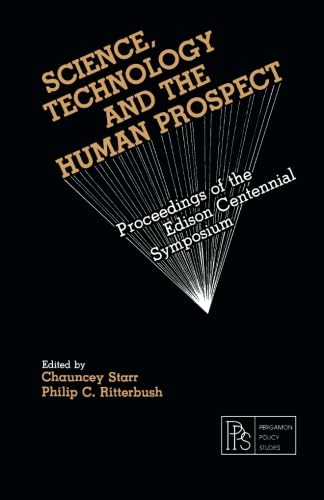 SCIENCE, TECHNOLOGY AND THE HUMAN PROSPECT

Proceedings of the Edison Centennial Symposium

Edited by
Chauncey Starr
Philip C. Ritterbush

PPS
PERGAMON POLICY STUDIES